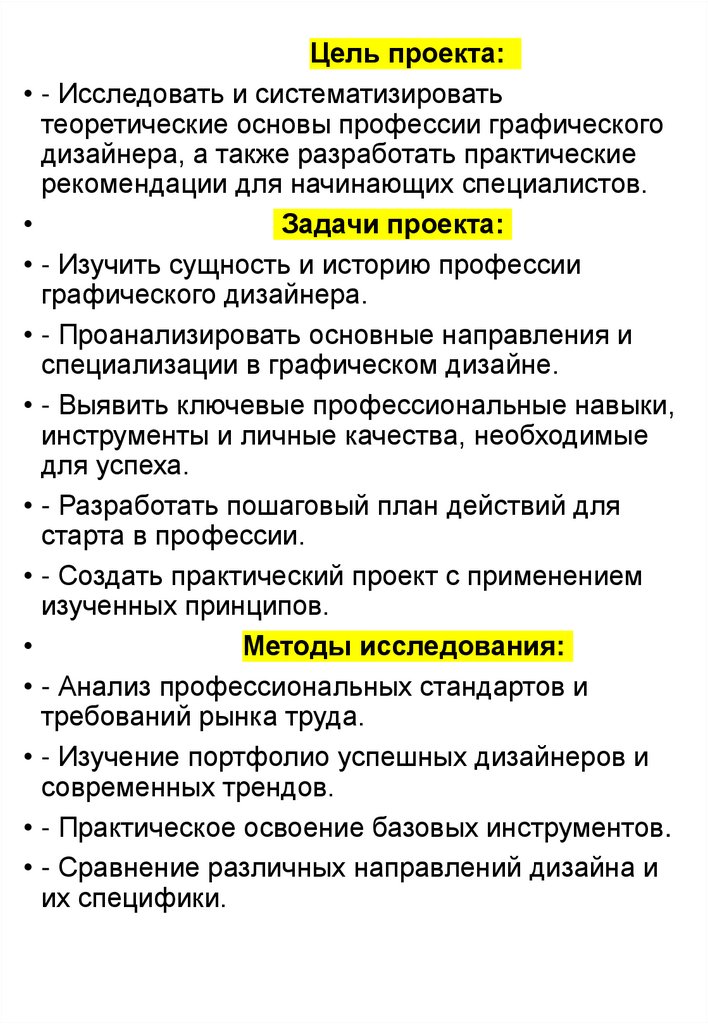 Цель проекта:

• - Исследовать и систематизировать теоретические основы профессии графического дизайнера, а также разработать практические рекомендации для начинающих специалистов.

• Задачи проекта:

• - Изучить сущность и историю профессии графического дизайнера.

• - Проанализировать основные направления и специализации в графическом дизайне.

• - Выявить ключевые профессиональные навыки, инструменты и личные качества, необходимые для успеха.

• - Разработать пошаговый план действий для старта в профессии.

• - Создать практический проект с применением изученных принципов.

• Методы исследования:

• - Анализ профессиональных стандартов и требований рынка труда.

• - Изучение портфолио успешных дизайнеров и современных трендов.

• - Практическое освоение базовых инструментов.

• - Сравнение различных направлений дизайна и их специфики.